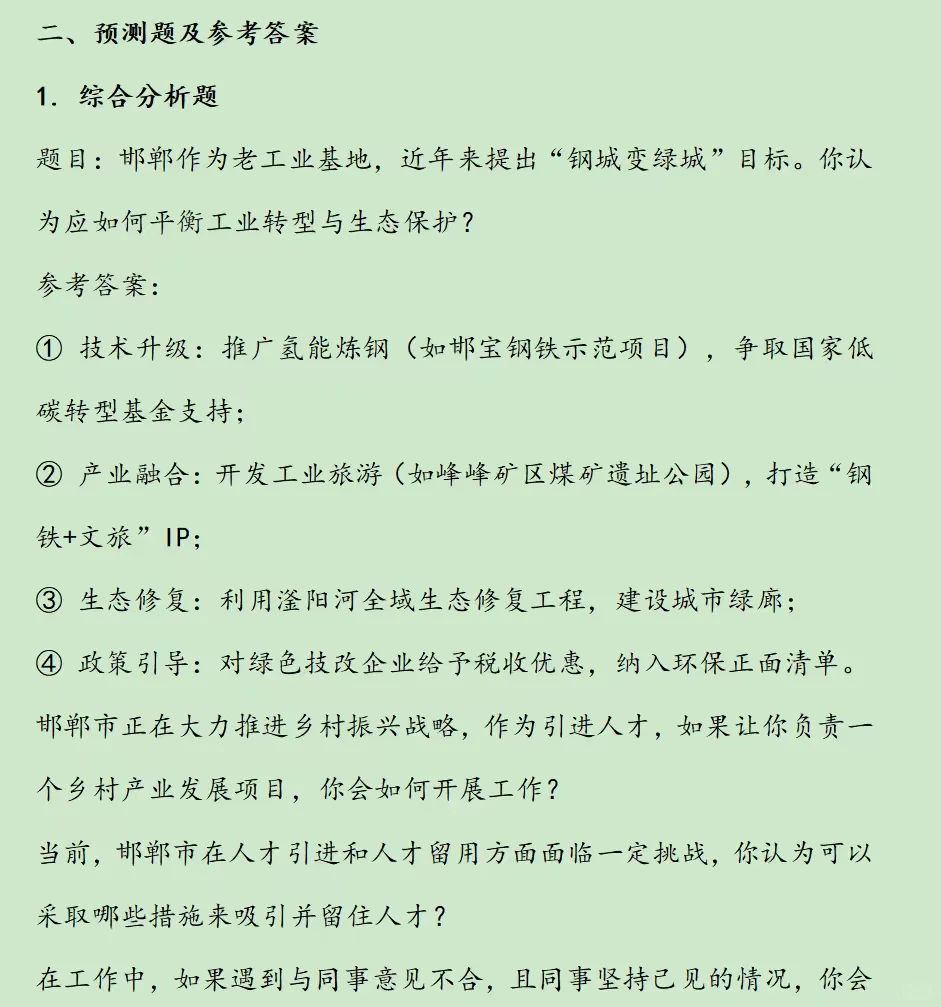 二、预测题及参考答案

1. 综合分析题

题目：邯郸作为老工业基地，近年来提出“钢城变绿城”目标。你认为应如何平衡工业转型与生态保护？

参考答案：

① 技术升级：推广氢能炼钢（如邯宝钢铁示范项目），争取国家低碳转型基金支持；

② 产业融合：开发工业旅游（如峰峰矿区煤矿遗址公园），打造“钢铁+文旅”IP；

③ 生态修复：利用滏阳河全域生态修复工程，建设城市绿廊；

④ 政策引导：对绿色技改企业给予税收优惠，纳入环保正面清单。

邯郸市正在大力推进乡村振兴战略，作为引进人才，如果让你负责一个乡村产业发展项目，你会如何开展工作？

当前，邯郸市在人才引进和人才留用方面面临一定挑战，你认为可以采取哪些措施来吸引并留住人才？

在工作中，如果遇到与同事意见不合，且同事坚持己见的情况，你会